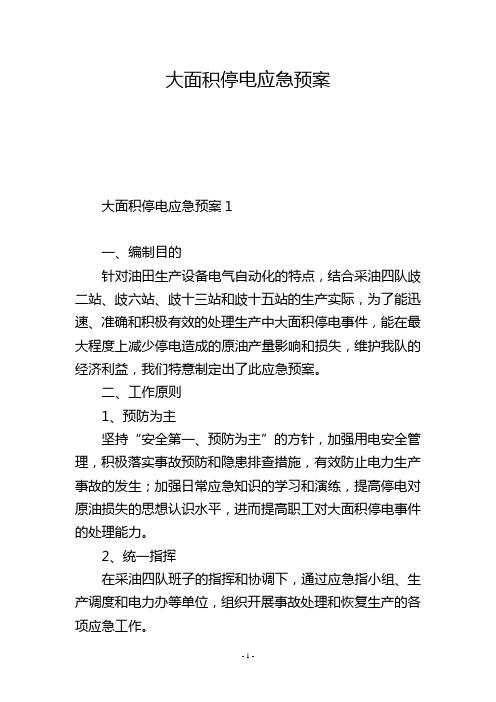 大面积停电应急预案

大面积停电应急预案 1

一、编制目的

针对油田生产设备电气自动化的特点，结合采油四队歧二站、歧六站、歧十三站和歧十五站的生产实际，为了能迅速、准确和积极有效的处理生产中大面积停电事件，能在最大程度上减少停电造成的原油产量影响和损失，维护我队的经济利益，我们特意制定出了此应急预案。

二、工作原则

1、预防为主

坚持“安全第一、预防为主”的方针，加强用电安全管理，积极落实事故预防和隐患排查措施，有效防止电力生产事故的发生；加强日常应急知识的学习和演练，提高停电对原油损失的思想认识水平，进而提高职工对大面积停电事件的处理能力。

2、统一指挥

在采油四队班子的指挥和协调下，通过应急指小组、生产调度和电力办等单位，组织开展事故处理和恢复生产的各项应急工作。

- 1 -